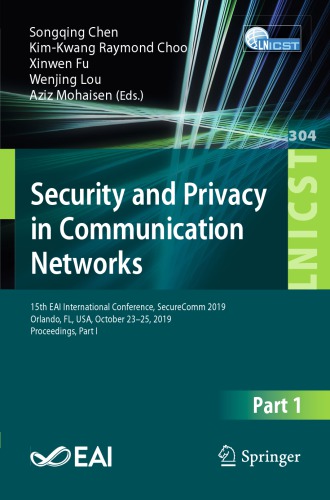 Songqing Chen
Kim-Kwang Raymond Choo
Xinwen Fu
Wenjing Lou
Aziz Mohaisen (Eds.)

LNICST

304

LNICST

Security and Privacy in Communication Networks

15th EAI International Conference, SecureComm 2019
Orlando, FL, USA, October 23–25, 2019
Proceedings, Part I

Part 1

EAI

Springer